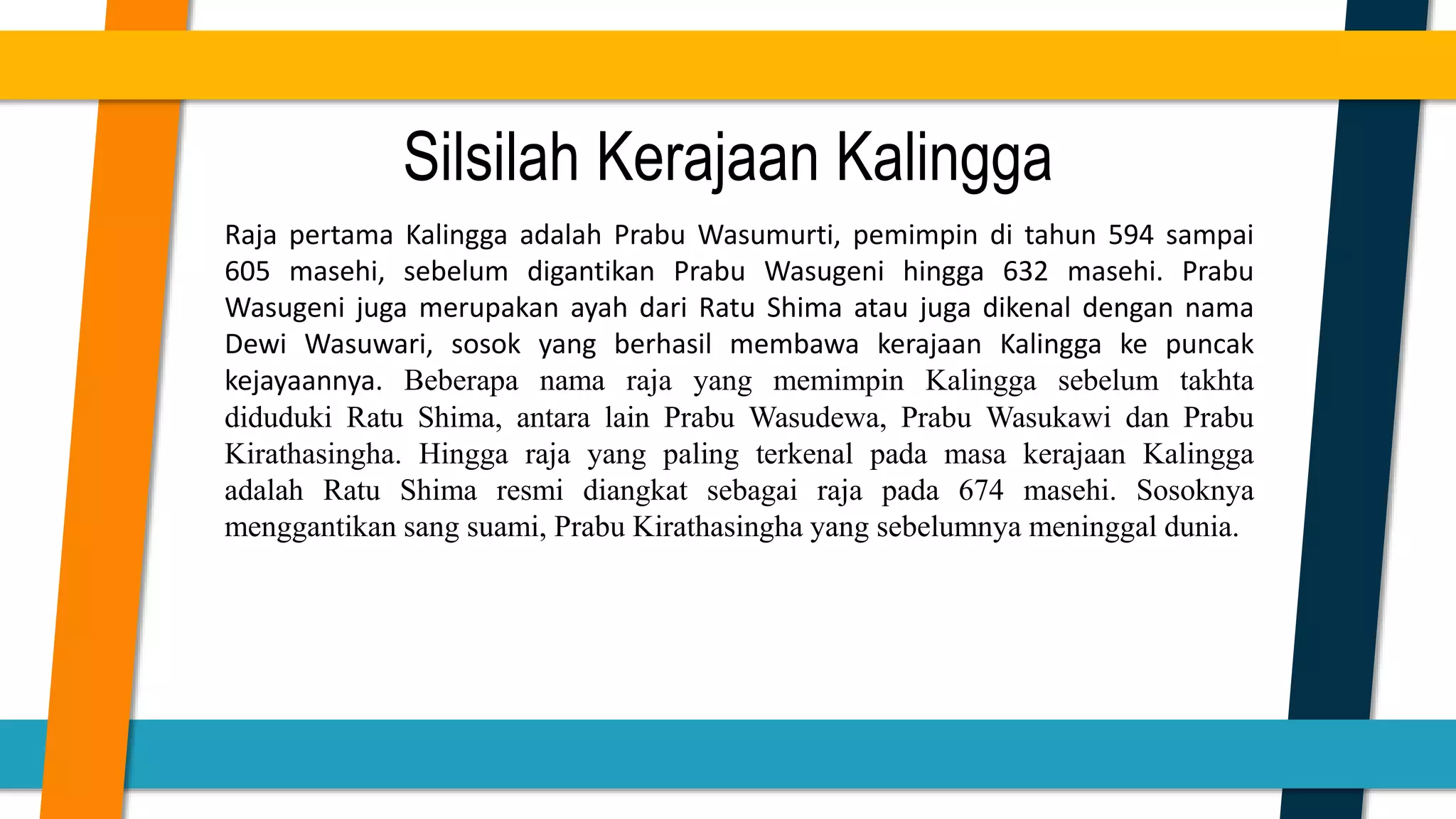 Silsilah Kerajaan Kalingga

Raja pertama Kalingga adalah Prabu Wasumurti, pemimpin di tahun 594 sampai 605 masehi, sebelum digantikan Prabu Wasugeni hingga 632 masehi. Prabu Wasugeni juga merupakan ayah dari Ratu Shima atau juga dikenal dengan nama Dewi Wasuwari, sosok yang berhasil membawa kerajaan Kalingga ke puncak kejayaannya. Beberapa nama raja yang memimpin Kalingga sebelum takhta diduduki Ratu Shima, antara lain Prabu Wasudewa, Prabu Wasukawi dan Prabu Kirathasingha. Hingga raja yang paling terkenal pada masa kerajaan Kalingga adalah Ratu Shima resmi diangkat sebagai raja pada 674 masehi. Sosoknya menggantikan sang suami, Prabu Kirathasingha yang sebelumnya meninggal dunia.